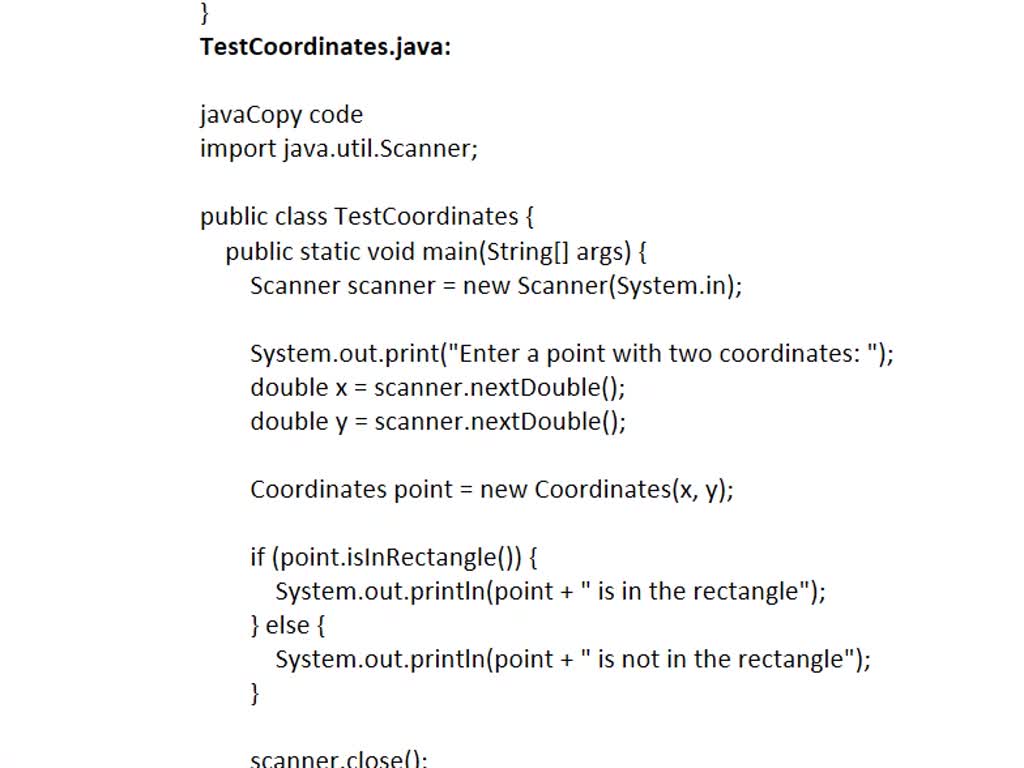 }
TestCoordinates.java:

javaCopy code
import java.util.Scanner;

public class TestCoordinates {
  public static void main(String[] args) {
    Scanner scanner = new Scanner(System.in);

    System.out.print("Enter a point with two coordinates: ");
    double x = scanner.nextDouble();
    double y = scanner.nextDouble();

    Coordinates point = new Coordinates(x, y);

    if (point.isInRectangle()) {
      System.out.println(point + " is in the rectangle");
    } else {
      System.out.println(point + " is not in the rectangle");
    }

    scanner.close();